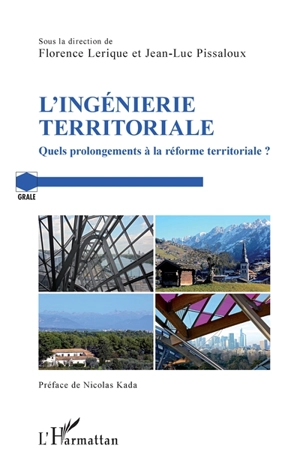 Sous la direction de
Florence Lerique et Jean-Luc Pissaloux

L'INGÉNIERIE TERRITORIALE

Quels prolongements à la réforme territoriale ?

GRALE

Préface de Nicolas Kada

L'Harmattan